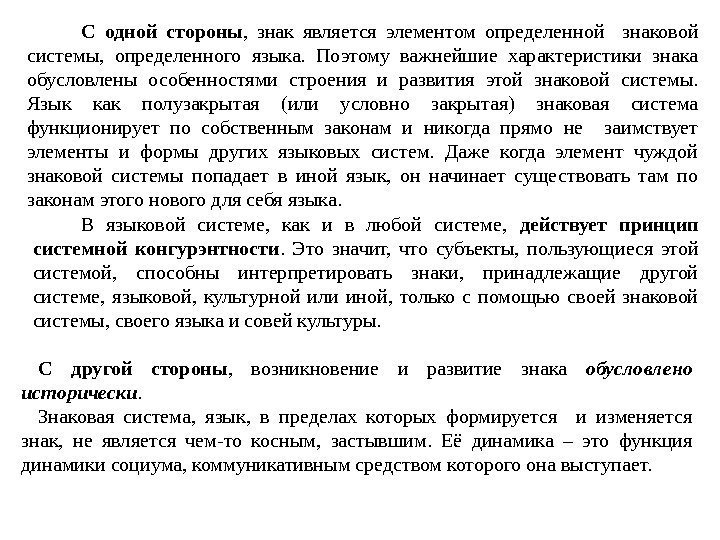 С одной стороны, знак является элементом определенной знаковой системы, определенного языка. Поэтому важнейшие характеристики знака обусловлены особенностями строения и развития этой знаковой системы. Язык как полузакрытая (или условно закрытая) знаковая система функционирует по собственным законам и никогда прямо не заимствует элементы и формы других языковых систем. Даже когда элемент чуждой знаковой системы попадает в иной язык, он начинает существовать там по законам этого нового для себя языка.

В языковой системе, как и в любой системе, действует принцип системной конгурэнтности. Это значит, что субъекты, пользующиеся этой системой, способны интерпретировать знаки, принадлежащие другой системе, языковой, культурной или иной, только с помощью своей знаковой системы, своего языка и совей культуры.

С другой стороны, возникновение и развитие знака обусловлено исторически.

Знаковая система, язык, в пределах которых формируется и изменяется знак, не является чем-то косным, застывшим. Её динамика – это функция динамики социума, коммуникативным средством которого она выступает.